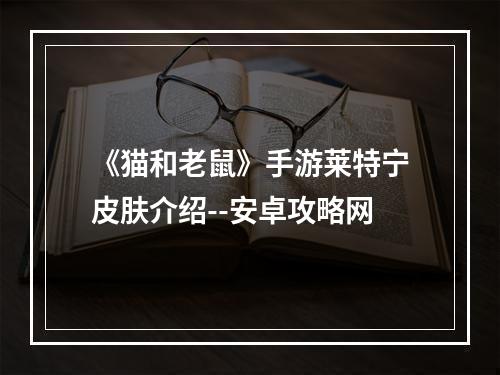 《猫和老鼠》手游莱特宁皮肤介绍--安卓攻略网